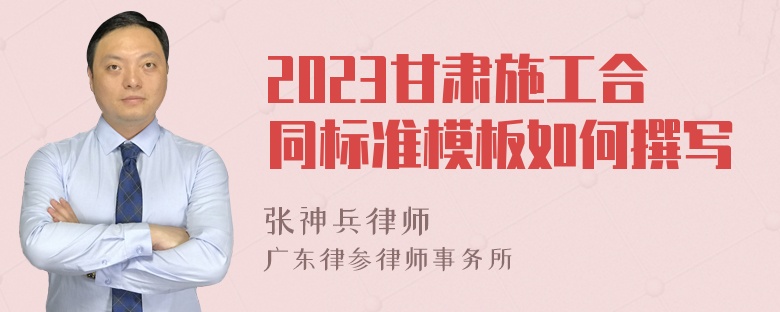 2023甘肃施工合同标准模板如何撰写

张神兵律师
广东律参律师事务所